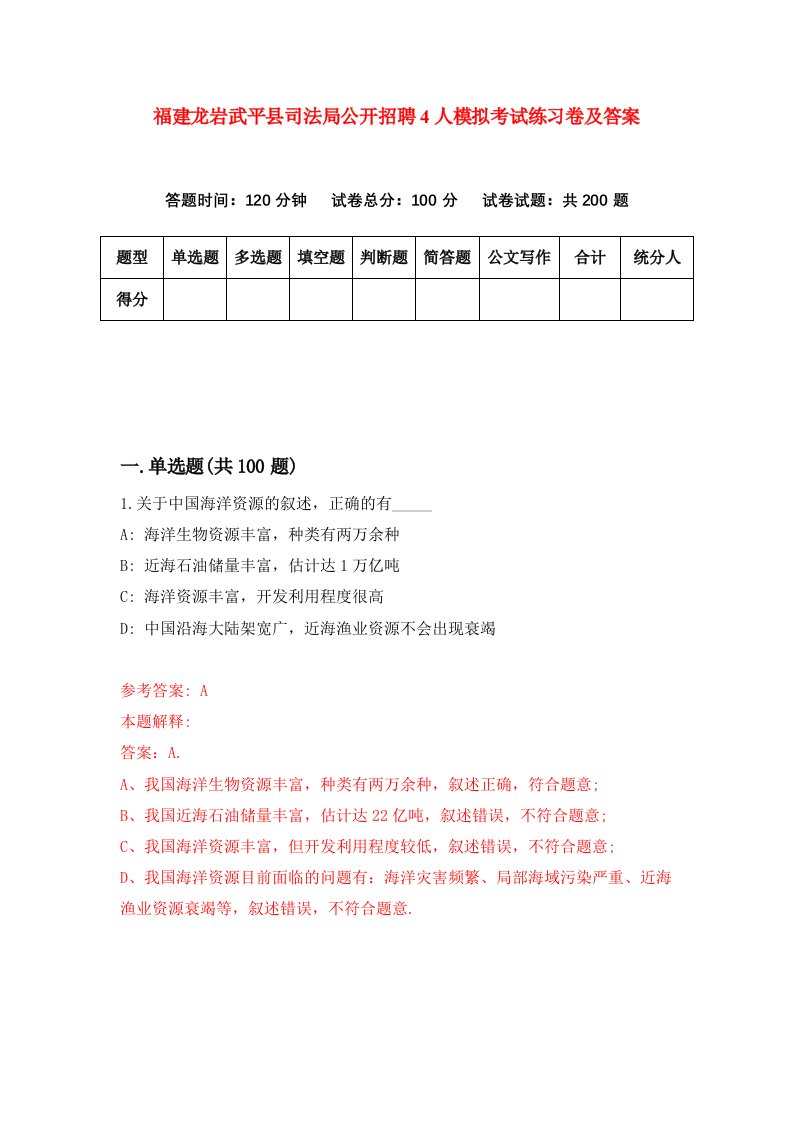 福建龙岩武平县司法局公开招聘4人模拟考试练习卷及答案

答题时间：120分钟　试卷总分：100分　试卷试题：共200题

| 题型 | 单选题 | 多选题 | 填空题 | 判断题 | 简答题 | 公文写作 | 合计 | 统分人 |
|---|---|---|---|---|---|---|---|---|
| 得分 | | | | | | | | |

一.单选题(共100题)

1.关于中国海洋资源的叙述，正确的有_____

A: 海洋生物资源丰富，种类有两万余种

B: 近海石油储量丰富，估计达1万亿吨

C: 海洋资源丰富，开发利用程度很高

D: 中国沿海大陆架宽广，近海渔业资源不会出现衰竭

参考答案: A

本题解释:

答案：A.

A、我国海洋生物资源丰富，种类有两万余种，叙述正确，符合题意;

B、我国近海石油储量丰富，估计达22亿吨，叙述错误，不符合题意;

C、我国海洋资源丰富，但开发利用程度较低，叙述错误，不符合题意;

D、我国海洋资源目前面临的问题有：海洋灾害频繁、局部海域污染严重、近海渔业资源衰竭等，叙述错误，不符合题意.